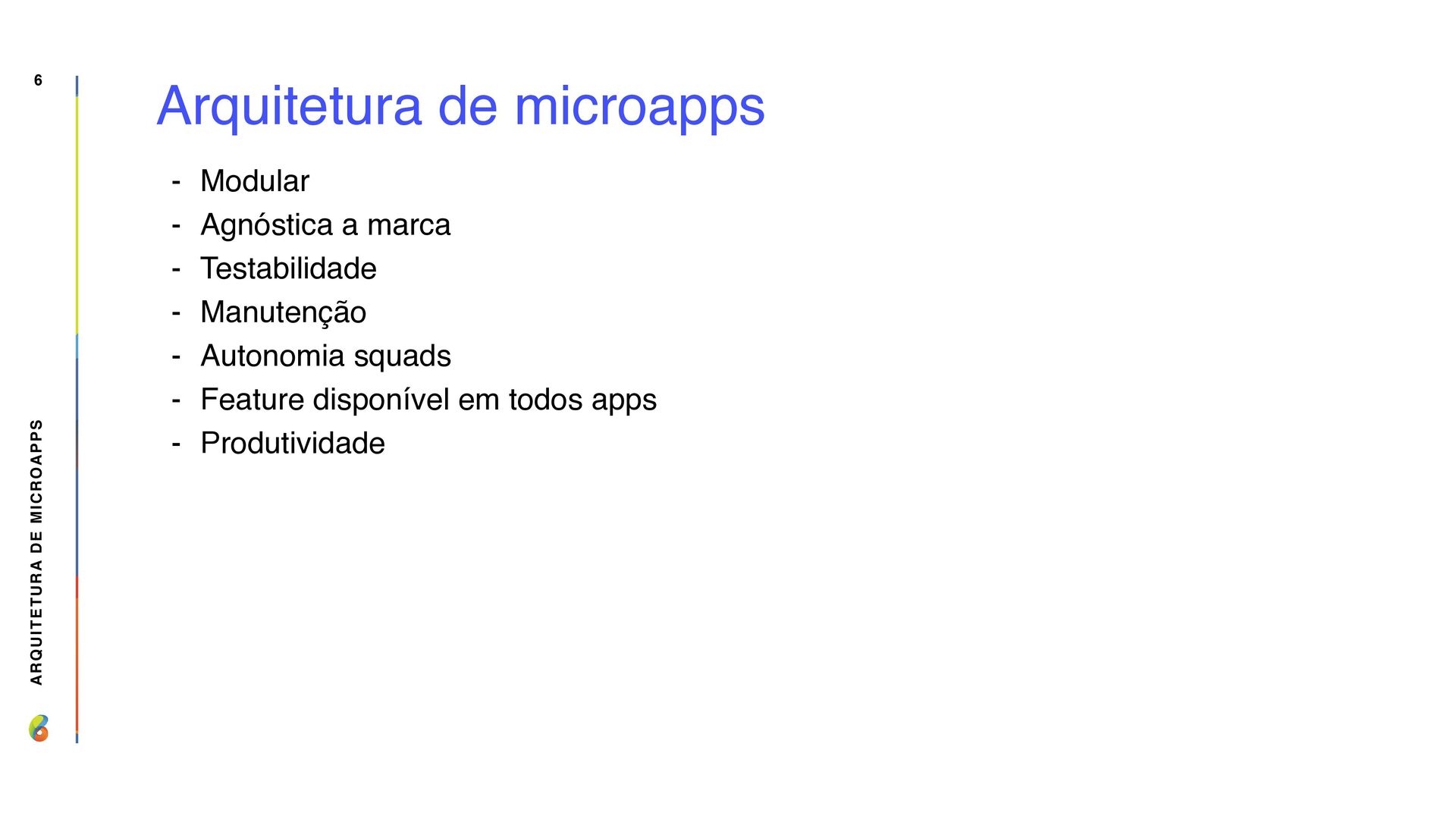 6

Arquitetura de microapps

- Modular
- Agnóstica a marca
- Testabilidade
- Manutenção
- Autonomia squads
- Feature disponível em todos apps
- Produtividade

ARQUITETURA DE MICROAPPS